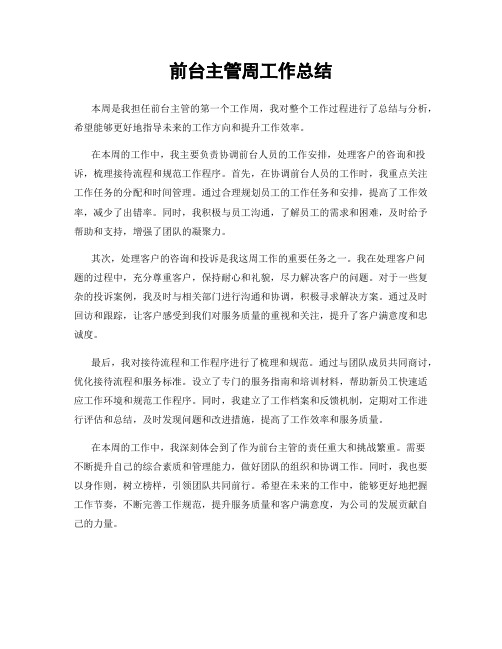 前台主管周工作总结

本周是我担任前台主管的第一个工作周，我对整个工作过程进行了总结与分析，希望能够更好地指导未来的工作方向和提升工作效率。

在本周的工作中，我主要负责协调前台人员的工作安排，处理客户的咨询和投诉，梳理接待流程和规范工作程序。首先，在协调前台人员的工作时，我重点关注工作任务的分配和时间管理。通过合理规划员工的工作任务和安排，提高了工作效率，减少了出错率。同时，我积极与员工沟通，了解员工的需求和困难，及时给予帮助和支持，增强了团队的凝聚力。

其次，处理客户的咨询和投诉是我这周工作的重要任务之一。我在处理客户问题的过程中，充分尊重客户，保持耐心和礼貌，尽力解决客户的问题。对于一些复杂的投诉案例，我及时与相关部门进行沟通和协调，积极寻求解决方案。通过及时回访和跟踪，让客户感受到我们对服务质量的重视和关注，提升了客户满意度和忠诚度。

最后，我对接待流程和工作程序进行了梳理和规范。通过与团队成员共同商讨，优化接待流程和服务标准。设立了专门的服务指南和培训材料，帮助新员工快速适应工作环境和规范工作程序。同时，我建立了工作档案和反馈机制，定期对工作进行评估和总结，及时发现问题和改进措施，提高了工作效率和服务质量。

在本周的工作中，我深刻体会到了作为前台主管的责任重大和挑战繁重。需要不断提升自己的综合素质和管理能力，做好团队的组织和协调工作。同时，我也要以身作则，树立榜样，引领团队共同前行。希望在未来的工作中，能够更好地把握工作节奏，不断完善工作规范，提升服务质量和客户满意度，为公司的发展贡献自己的力量。